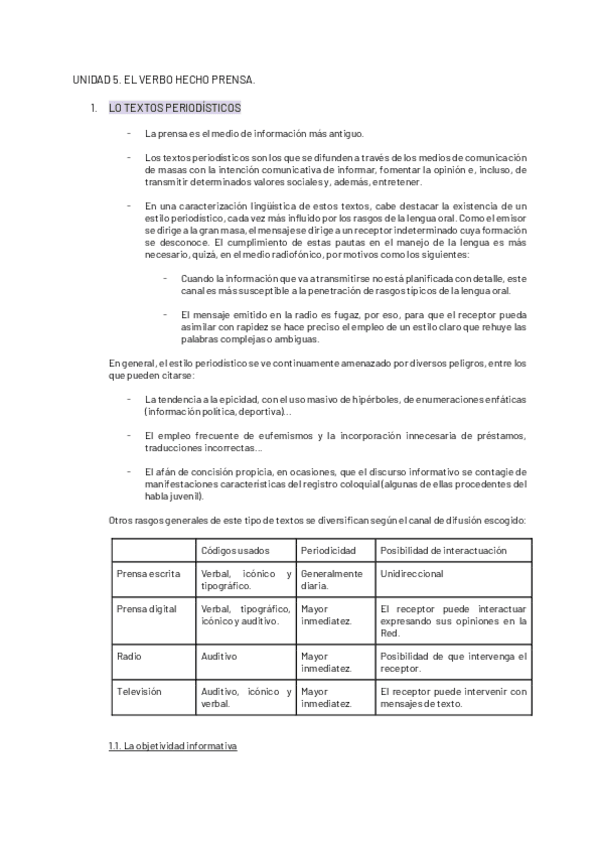 UNIDAD 5. EL VERBO HECHO PRENSA.

1. LO TEXTOS PERIODÍSTICOS

- La prensa es el medio de información más antiguo.

- Los textos periodísticos son los que se difunden a través de los medios de comunicación de masas con la intención comunicativa de informar, fomentar la opinión e, incluso, de transmitir determinados valores sociales y, además, entretener.

- En una caracterización lingüística de estos textos, cabe destacar la existencia de un estilo periodístico, cada vez más influido por los rasgos de la lengua oral. Como el emisor se dirige a la gran masa, el mensaje se dirige a un receptor indeterminado cuya formación se desconoce. El cumplimiento de estas pautas en el manejo de la lengua es más necesario, quizá, en el medio radiofónico, por motivos como los siguientes:

- Cuando la información que va a transmitirse no está planificada con detalle, este canal es más susceptible a la penetración de rasgos típicos de la lengua oral.

- El mensaje emitido en la radio es fugaz, por eso, para que el receptor pueda asimilar con rapidez se hace preciso el empleo de un estilo claro que rehuye las palabras complejas o ambiguas.

En general, el estilo periodístico se ve continuamente amenazado por diversos peligros, entre los que pueden citarse:

- La tendencia a la epicidad, con el uso masivo de hipérboles, de enumeraciones enfáticas (información política, deportiva)...

- El empleo frecuente de eufemismos y la incorporación innecesaria de préstamos, traducciones incorrectas...

- El afán de concisión propicia, en ocasiones, que el discurso informativo se contagie de manifestaciones características del registro coloquial (algunas de ellas procedentes del habla juvenil).

Otros rasgos generales de este tipo de textos se diversifican según el canal de difusión escogido:

| | Códigos usados | Periodicidad | Posibilidad de interactuación |
|---|---|---|---|
| Prensa escrita | Verbal, icónico y tipográfico. | Generalmente diaria. | Unidireccional |
| Prensa digital | Verbal, tipográfico, icónico y auditivo. | Mayor inmediatez. | El receptor puede interactuar expresando sus opiniones en la Red. |
| Radio | Auditivo | Mayor inmediatez. | Posibilidad de que intervenga el receptor. |
| Televisión | Auditivo, icónico y verbal. | Mayor inmediatez. | El receptor puede intervenir con mensajes de texto. |

1.1. La objetividad informativa